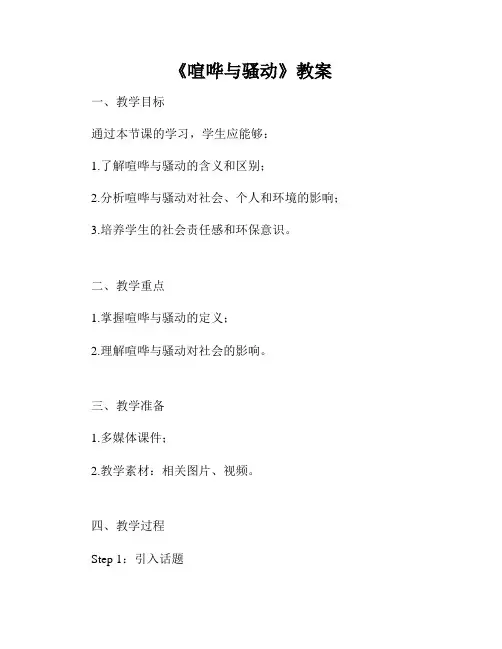 《喧哗与骚动》教案

一、教学目标

通过本节课的学习，学生应能够：

1.了解喧哗与骚动的含义和区别；

2.分析喧哗与骚动对社会、个人和环境的影响；

3.培养学生的社会责任感和环保意识。

二、教学重点

1.掌握喧哗与骚动的定义；

2.理解喧哗与骚动对社会的影响。

三、教学准备

1.多媒体课件；

2.教学素材：相关图片、视频。

四、教学过程

Step 1：引入话题